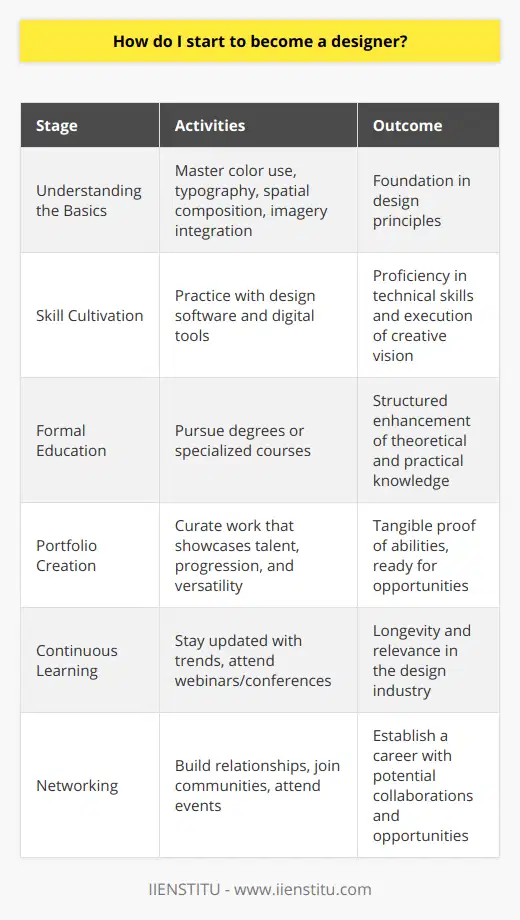 How do I start to become a designer?

| Stage | Activities | Outcome |
|---|---|---|
| Understanding the Basics | Master color use, typography, spatial composition, imagery integration | Foundation in design principles |
| Skill Cultivation | Practice with design software and digital tools | Proficiency in technical skills and execution of creative vision |
| Formal Education | Pursue degrees or specialized courses | Structured enhancement of theoretical and practical knowledge |
| Portfolio Creation | Curate work that showcases talent, progression, and versatility | Tangible proof of abilities, ready for opportunities |
| Continuous Learning | Stay updated with trends, attend webinars/conferences | Longevity and relevance in the design industry |
| Networking | Build relationships, join communities, attend events | Establish a career with potential collaborations and opportunities |

IIENSTITU - www.iienstitu.com